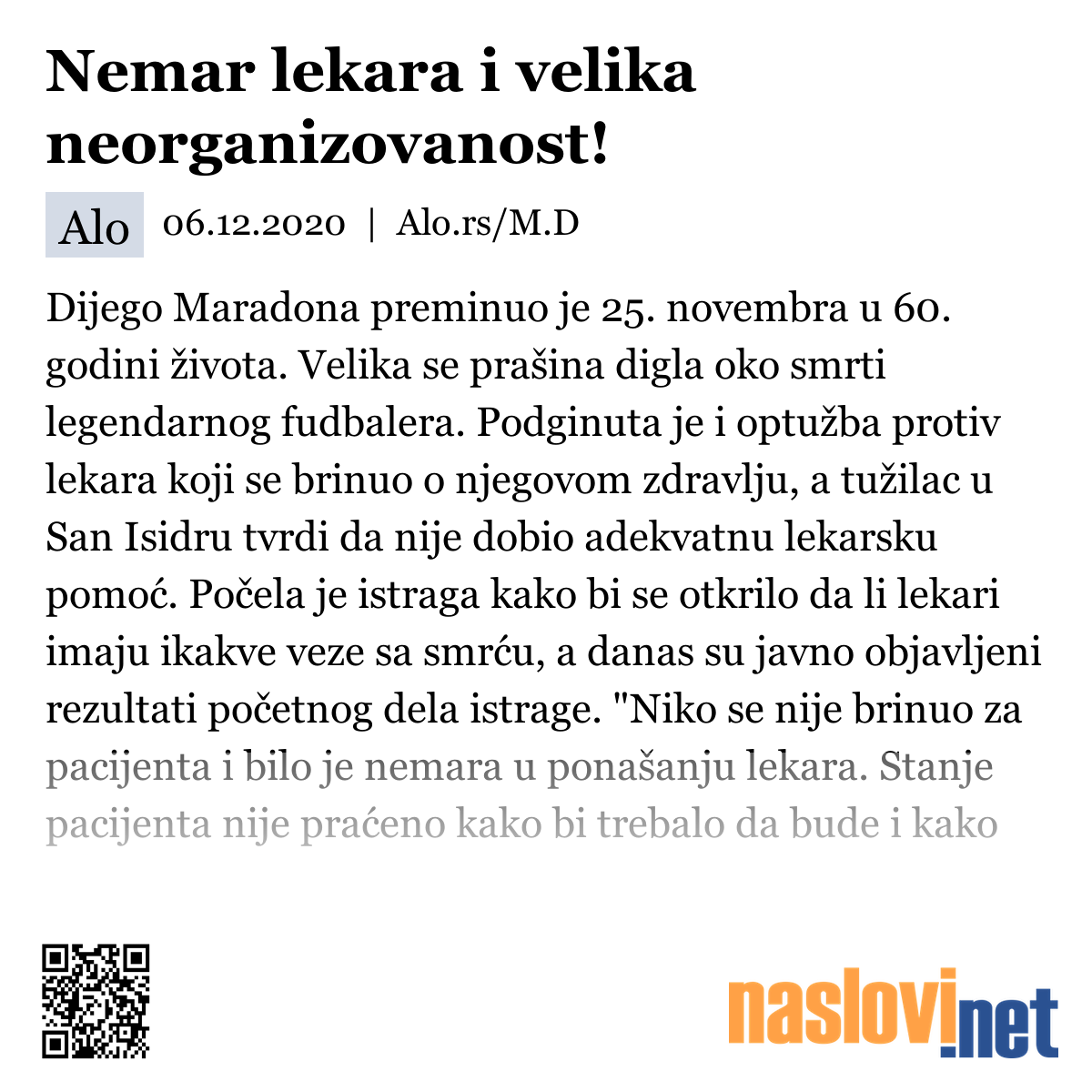 Nemar lekara i velika neorganizovanost!

Alo 06.12.2020 | Alo.rs/M.D

Dijego Maradona preminuo je 25. novembra u 60. godini života. Velika se prašina digla oko smrti legendarnog fudbalera. Podginuta je i optužba protiv lekara koji se brinuo o njegovom zdravlju, a tužilac u San Isidru tvrdi da nije dobio adekvatnu lekarsku pomoć. Počela je istraga kako bi se otkrilo da li lekari imaju ikakve veze sa smrću, a danas su javno objavljeni rezultati početnog dela istrage. "Niko se nije brinuo za pacijenta i bilo je nemara u ponašanju lekara. Stanje pacijenta nije praćeno kako bi trebalo da bude i kako

naslovi.net